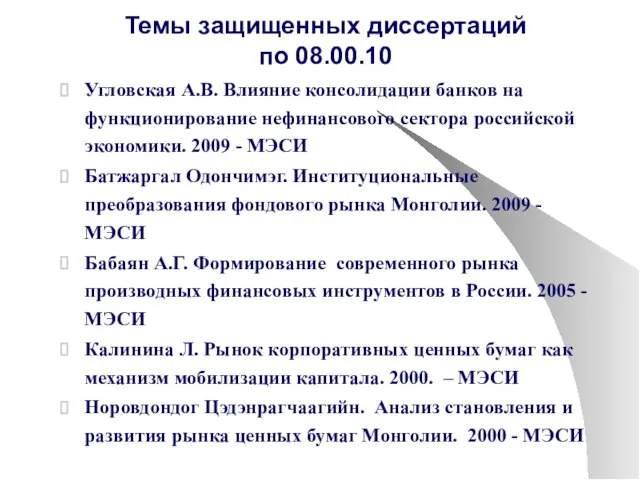 Темы защищенных диссертаций по 08.00.10

Угловская А.В. Влияние консолидации банков на функционирование нефинансового сектора российской экономики. 2009 - МЭСИ

Батжаргал Одончимэг. Институциональные преобразования фондового рынка Монголии. 2009 - МЭСИ

Бабаян А.Г. Формирование современного рынка производных финансовых инструментов в России. 2005 - МЭСИ

Калинина Л. Рынок корпоративных ценных бумаг как механизм мобилизации капитала. 2000. – МЭСИ

Норовдондог Цэдэнрагчаагийн. Анализ становления и развития рынка ценных бумаг Монголии. 2000 - МЭСИ